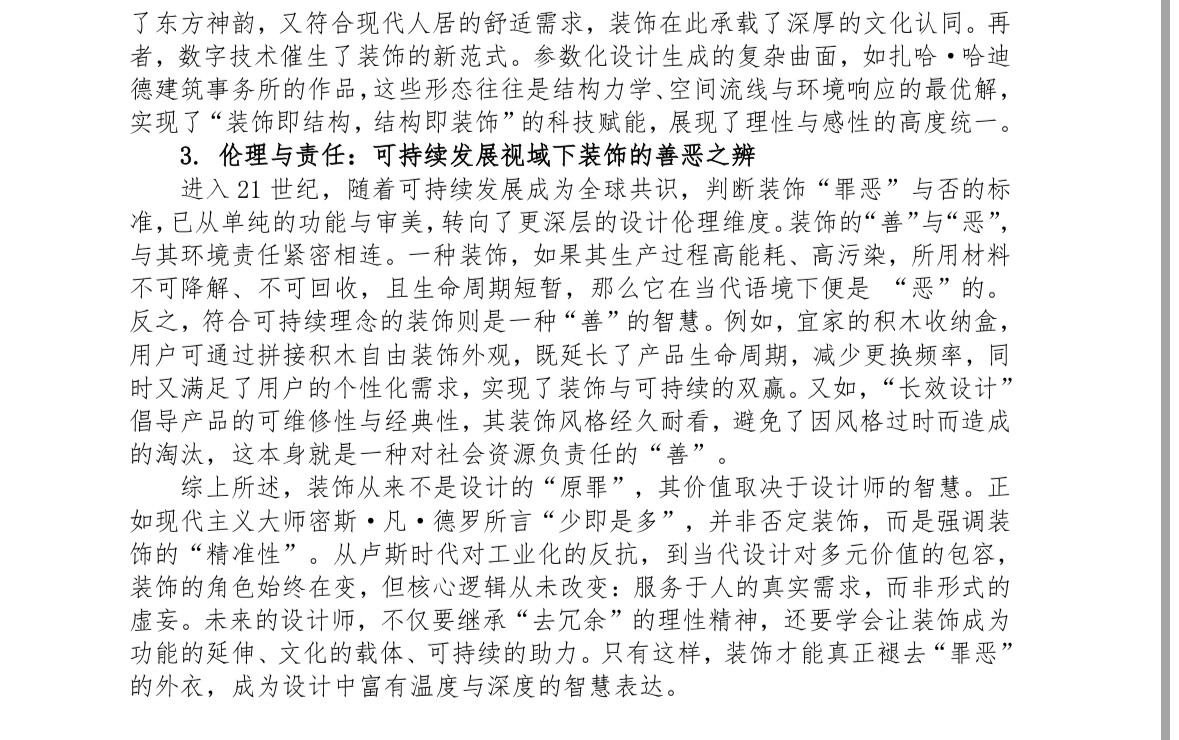 了东方神韵，又符合现代人居的舒适需求，装饰在此承载了深厚的文化认同。再者，数字技术催生了装饰的新范式。参数化设计生成的复杂曲面，如扎哈·哈迪德建筑事务所的作品，这些形态往往是结构力学、空间流线与环境响应的最优解，实现了“装饰即结构，结构即装饰”的科技赋能，展现了理性与感性的高度统一。

3. 伦理与责任：可持续发展视域下装饰的善恶之辨

进入 21 世纪，随着可持续发展成为全球共识，判断装饰“罪恶”与否的标准，已从单纯的功能与审美，转向了更深层的设计伦理维度。装饰的“善”与“恶”，与其环境责任紧密相连。一种装饰，如果其生产过程高能耗、高污染，所用材料不可降解、不可回收，且生命周期短暂，那么它在当代语境下便是 “恶”的。反之，符合可持续理念的装饰则是一种“善”的智慧。例如，宜家的积木收纳盒，用户可通过拼接积木自由装饰外观，既延长了产品生命周期，减少更换频率，同时又满足了用户的个性化需求，实现了装饰与可持续的双赢。又如，“长效设计”倡导产品的可维修性与经典性，其装饰风格经久耐看，避免了因风格过时而造成的淘汰，这本身就是一种对社会资源负责任的“善”。

综上所述，装饰从来不是设计的“原罪”，其价值取决于设计师的智慧。正如现代主义大师密斯·凡·德罗所言“少即是多”，并非否定装饰，而是强调装饰的“精准性”。从卢斯时代对工业化的反抗，到当代设计对多元价值的包容，装饰的角色始终在变，但核心逻辑从未改变：服务于人的真实需求，而非形式的虚妄。未来的设计师，不仅要继承“去冗余”的理性精神，还要学会让装饰成为功能的延伸、文化的载体、可持续的助力。只有这样，装饰才能真正褪去“罪恶”的外衣，成为设计中富有温度与深度的智慧表达。